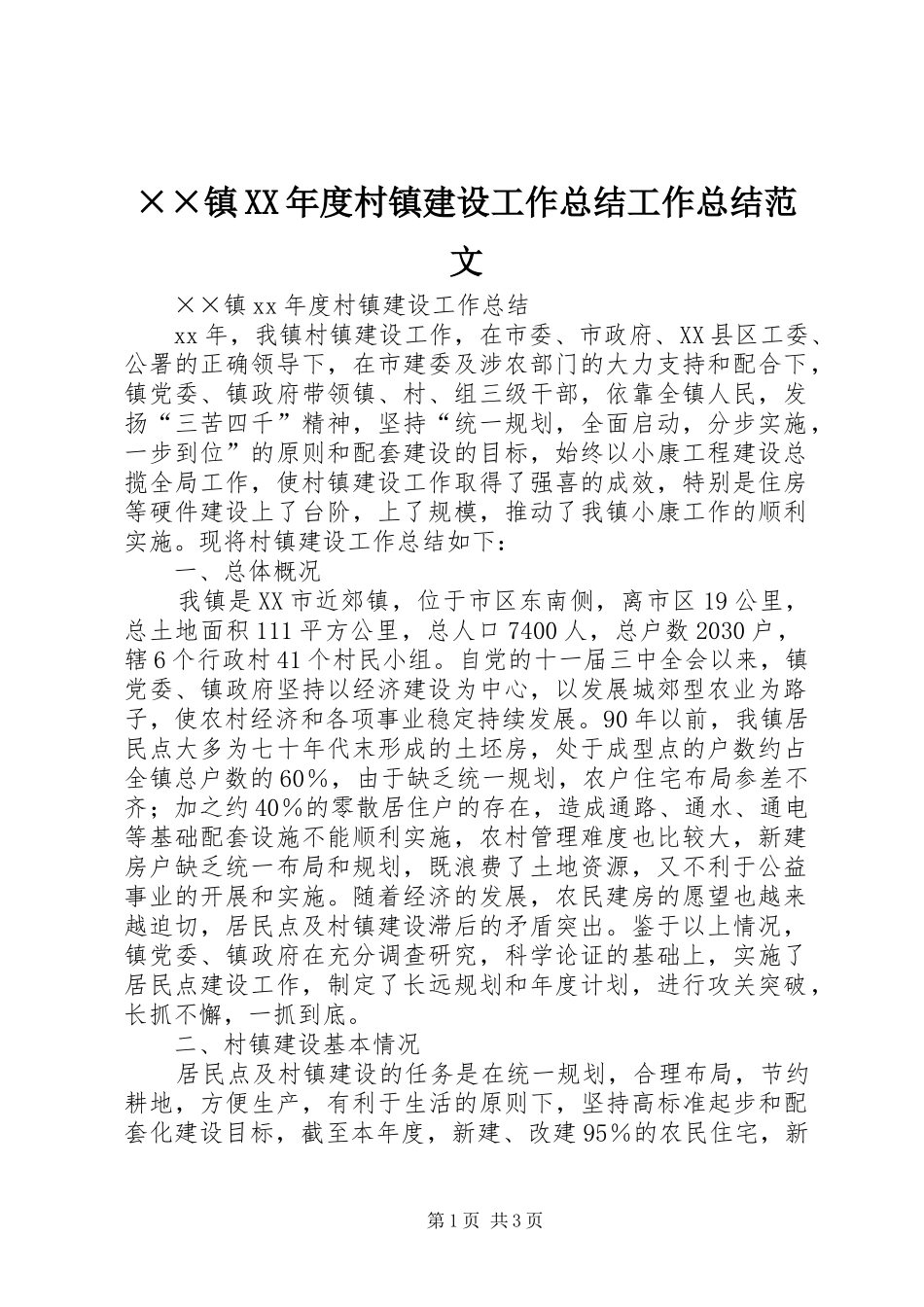 ××镇XX年度村镇建设工作总结工作总结范文

××镇xx年度村镇建设工作总结

xx年，我镇村镇建设工作，在市委、市政府、XX县区工委、公署的正确领导下，在市建委及涉农部门的大力支持和配合下，镇党委、镇政府带领镇、村、组三级干部，依靠全镇人民，发扬“三苦四千”精神，坚持“统一规划，全面启动，分步实施，一步到位”的原则和配套建设的目标，始终以小康工程建设总揽全局工作，使村镇建设工作取得了强喜的成效，特别是住房等硬件建设上了台阶，上了规模，推动了我镇小康工作的顺利实施。现将村镇建设工作总结如下：

一、总体概况

我镇是XX市近郊镇，位于市区东南侧，离市区19公里，总土地面积111平方公里，总人口7400人，总户数2030户，辖6个行政村41个村民小组。自党的十一届三中全会以来，镇党委、镇政府坚持以经济建设为中心，以发展城郊型农业为路子，使农村经济和各项事业稳定持续发展。90年以前，我镇居民点大多为七十年代末形成的土坯房，处于成型点的户数约占全镇总户数的60%，由于缺乏统一规划，农户住宅布局参差不齐；加之约40%的零散居住户的存在，造成通路、通水、通电等基础配套设施不能顺利实施，农村管理难度也比较大，新建房户缺乏统一布局和规划，既浪费了土地资源，又不利于公益事业的开展和实施。随着经济的发展，农民建房的愿望也越来越迫切，居民点及村镇建设滞后的矛盾突出。鉴于以上情况，镇党委、镇政府在充分调查研究，科学论证的基础上，实施了居民点建设工作，制定了长远规划和年度计划，进行攻关突破，长抓不懈，一抓到底。

二、村镇建设基本情况

居民点及村镇建设的任务是在统一规划，合理布局，节约耕地，方便生产，有利于生活的原则下，坚持高标准起步和配套化建设目标，截至本年度，新建、改建95%的农民住宅，新

第1页 共3页